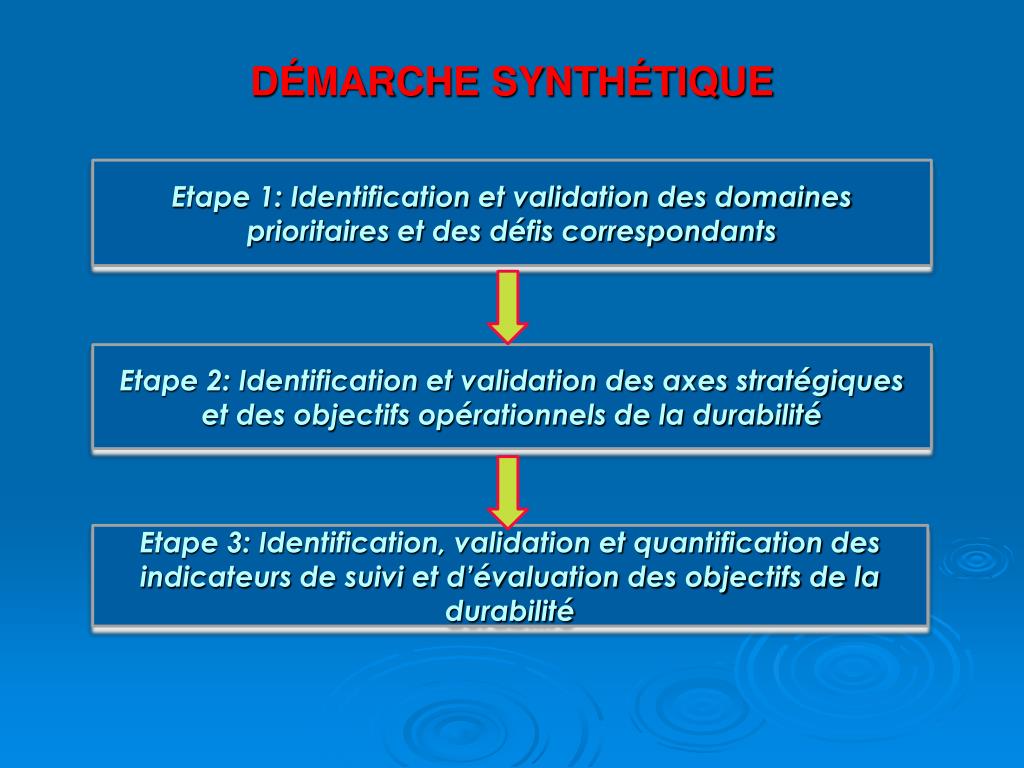 DÉMARCHE SYNTHÉTIQUE

Etape 1: Identification et validation des domaines prioritaires et des défis correspondants

Etape 2: Identification et validation des axes stratégiques et des objectifs opérationnels de la durabilité

Etape 3: Identification, validation et quantification des indicateurs de suivi et d'évaluation des objectifs de la durabilité